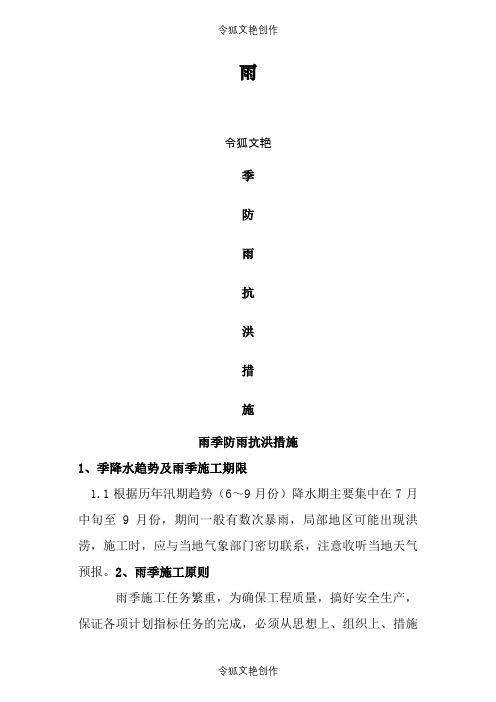 令狐文艳创作

雨

令狐文艳

季

防

雨

抗

洪

措

施

雨季防雨抗洪措施

1、季降水趋势及雨季施工期限

1.1 根据历年汛期趋势（6～9 月份）降水期主要集中在 7 月中旬至 9 月份，期间一般有数次暴雨，局部地区可能出现洪涝，施工时，应与当地气象部门密切联系，注意收听当地天气预报。2、雨季施工原则

雨季施工任务繁重，为确保工程质量，搞好安全生产，保证各项计划指标任务的完成，必须从思想上、组织上、措施

令狐文艳创作